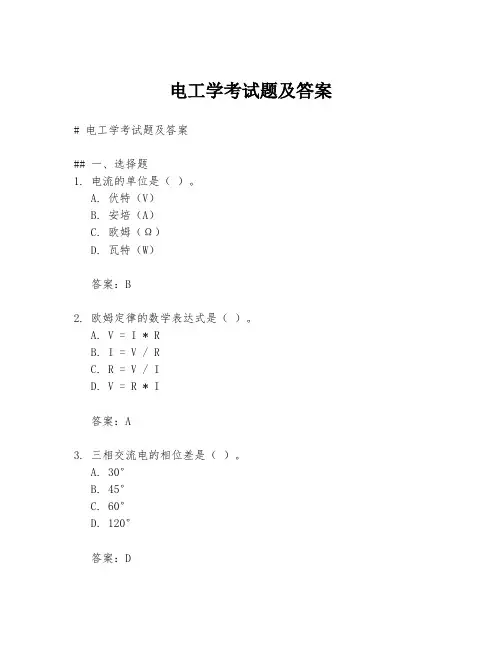 电工学考试题及答案

# 电工学考试题及答案

## 一、选择题
1. 电流的单位是（ ）。
A. 伏特（V）
B. 安培（A）
C. 欧姆（Ω）
D. 瓦特（W）

答案：B

2. 欧姆定律的数学表达式是（ ）。
A. V = I * R
B. I = V / R
C. R = V / I
D. V = R * I

答案：A

3. 三相交流电的相位差是（ ）。
A. 30°
B. 45°
C. 60°
D. 120°

答案：D